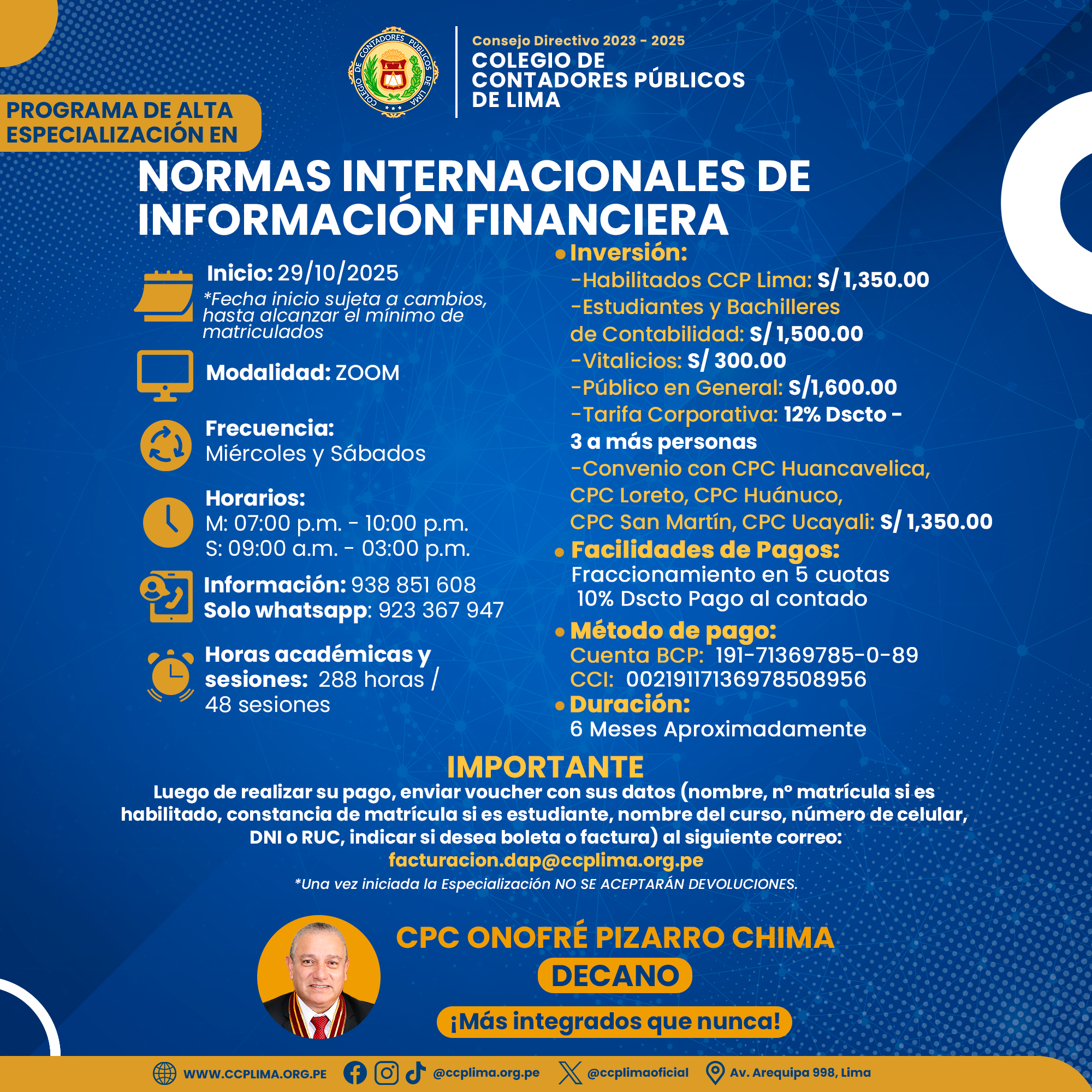 COLEGIO DE CONTADORES PÚBLICOS DE LIMA

Consejo Directivo 2023 - 2025
COLEGIO DE CONTADORES PÚBLICOS DE LIMA

PROGRAMA DE ALTA ESPECIALIZACIÓN EN

NORMAS INTERNACIONALES DE INFORMACIÓN FINANCIERA

Inicio: 29/10/2025
*Fecha inicio sujeta a cambios, hasta alcanzar el mínimo de matriculados

Modalidad: ZOOM

Frecuencia:
Miércoles y Sábados

Horarios:
M: 07:00 p.m. - 10:00 p.m.
S: 09:00 a.m. - 03:00 p.m.

Información: 938 851 608
Solo whatsapp: 923 367 947

Horas académicas y sesiones: 288 horas / 48 sesiones

• Inversión:
-Habilitados CCP Lima: S/ 1,350.00
-Estudiantes y Bachilleres de Contabilidad: S/ 1,500.00
-Vitalicios: S/ 300.00
-Público en General: S/1,600.00
-Tarifa Corporativa: 12% Dscto - 3 a más personas
-Convenio con CPC Huancavelica, CPC Loreto, CPC Huánuco, CPC San Martín, CPC Ucayali: S/ 1,350.00
• Facilidades de Pagos:
Fraccionamiento en 5 cuotas
10% Dscto Pago al contado
• Método de pago:
Cuenta BCP: 191-71369785-0-89
CCI: 00219117136978508956
• Duración:
6 Meses Aproximadamente

IMPORTANTE
Luego de realizar su pago, enviar voucher con sus datos (nombre, n° matrícula si es habilitado, constancia de matrícula si es estudiante, nombre del curso, número de celular, DNI o RUC, indicar si desea boleta o factura) al siguiente correo:
facturacion.dap@ccplima.org.pe
*Una vez iniciada la Especialización NO SE ACEPTARÁN DEVOLUCIONES.

CPC ONOFRÉ PIZARRO CHIMA
DECANO
¡Más integrados que nunca!

WWW.CCPLIMA.ORG.PE @ccplima.org.pe @ccplimaoficial Av. Arequipa 998, Lima